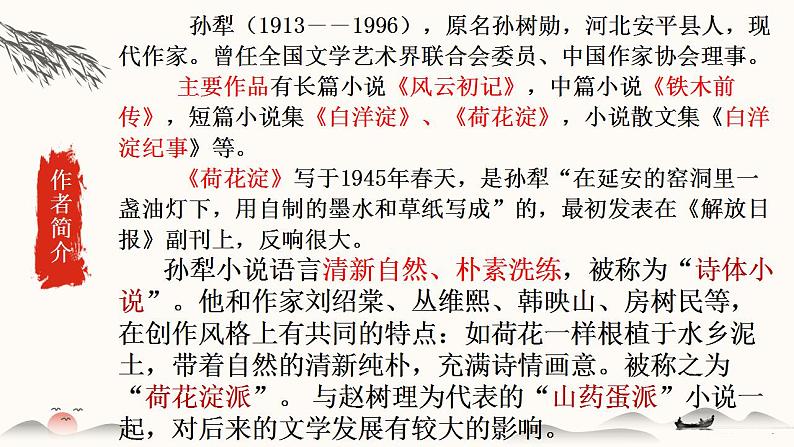 作者简介

孙犁（1913——1996），原名孙树勋，河北安平县人，现代作家。曾任全国文学艺术界联合会委员、中国作家协会理事。

主要作品有长篇小说《风云初记》，中篇小说《铁木前传》，短篇小说集《白洋淀》、《荷花淀》，小说散文集《白洋淀纪事》等。

《荷花淀》写于1945年春天，是孙犁“在延安的窑洞里一盏油灯下，用自制的墨水和草纸写成”的，最初发表在《解放日报》副刊上，反响很大。

孙犁小说语言清新自然、朴素洗练，被称为“诗体小说”。他和作家刘绍棠、丛维熙、韩映山、房树民等，在创作风格上有共同的特点：如荷花一样根植于水乡泥土，带着自然的清新纯朴，充满诗情画意。被称之为“荷花淀派”。与赵树理为代表的“山药蛋派”小说一起，对后来的文学发展有较大的影响。